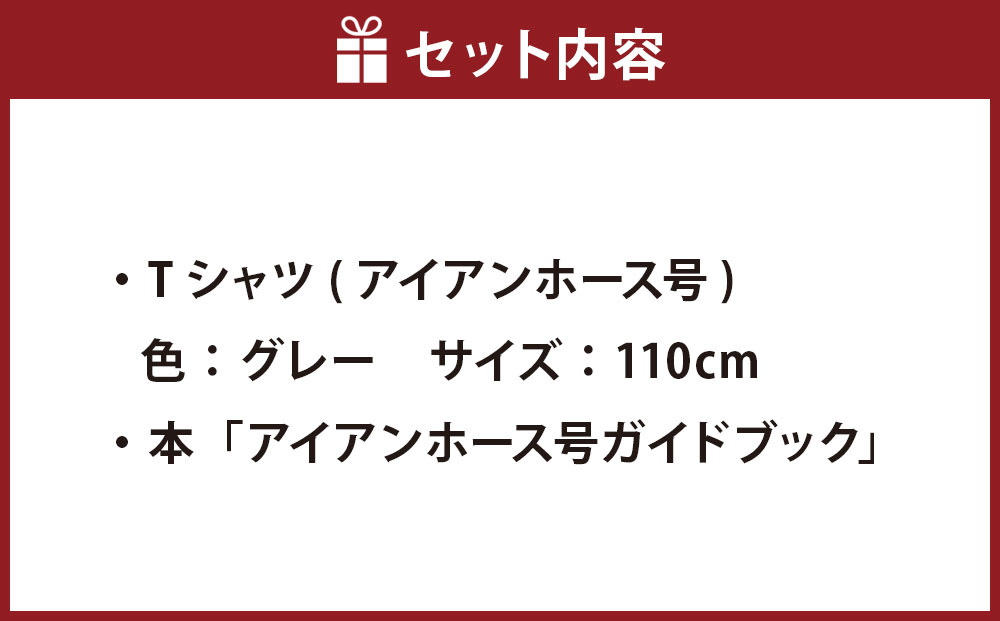 セット内容

・T シャツ ( アイアンホース号 )
色：グレー　サイズ：110cm
・本「アイアンホース号ガイドブック」